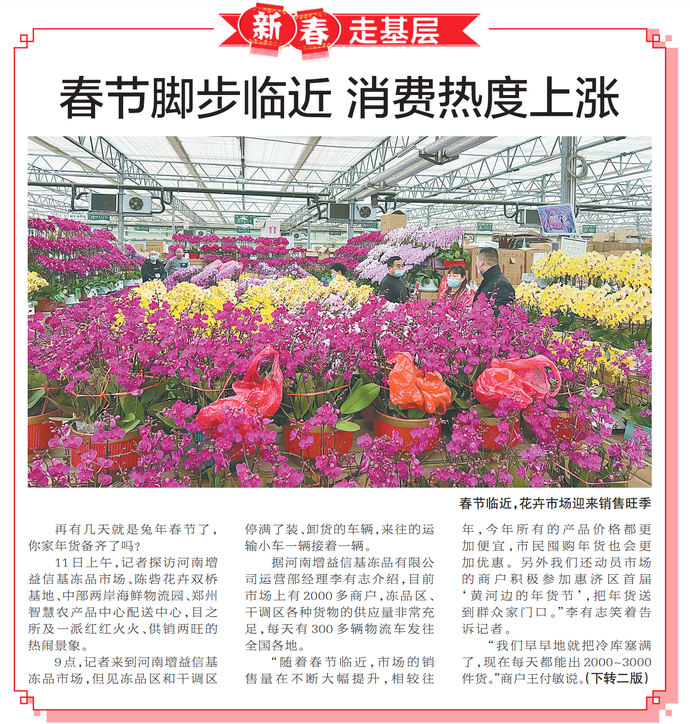 新春走基层

春节脚步临近 消费热度上涨

春节临近，花卉市场迎来销售旺季

再有几天就是兔年春节了，你家年货备齐了吗？

11日上午，记者探访河南增益信基冻品市场、陈砦花卉双桥基地、中部两岸海鲜物流园、郑州智慧农产品中心配送中心，目之所及一派红红火火、供销两旺的热闹景象。

9点，记者来到河南增益信基冻品市场，但见冻品区和干调区停满了装、卸货的车辆，来往的运输小车一辆接着一辆。

据河南增益信基冻品有限公司运营部经理李有志介绍，目前市场上有2000多商户，冻品区、干调区各种货物的供应量非常充足，每天有300多辆物流车发往全国各地。

“随着春节临近，市场的销售量在不断大幅提升，相较往年，今年所有的产品价格都更加便宜，市民囤购年货也会更加优惠。另外我们还动员市场的商户积极参加惠济区首届‘黄河边的年货节’，把年货送到群众家门口。”李有志笑着告诉记者。

“我们早早地就把冷库塞满了，现在每天都能出2000~3000件货。”商户王付敏说。(下转二版)